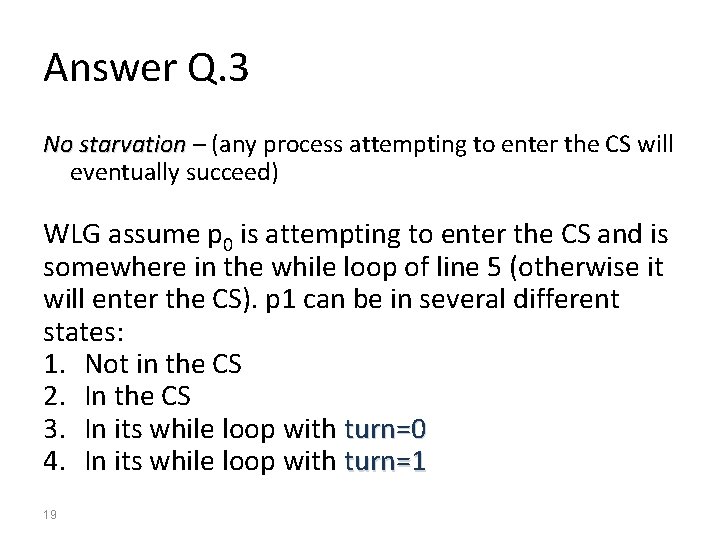 Answer Q.3

No starvation – (any process attempting to enter the CS will eventually succeed)

WLG assume $p_0$ is attempting to enter the CS and is somewhere in the while loop of line 5 (otherwise it will enter the CS). p1 can be in several different states:
1. Not in the CS
2. In the CS
3. In its while loop with turn=0
4. In its while loop with turn=1

19